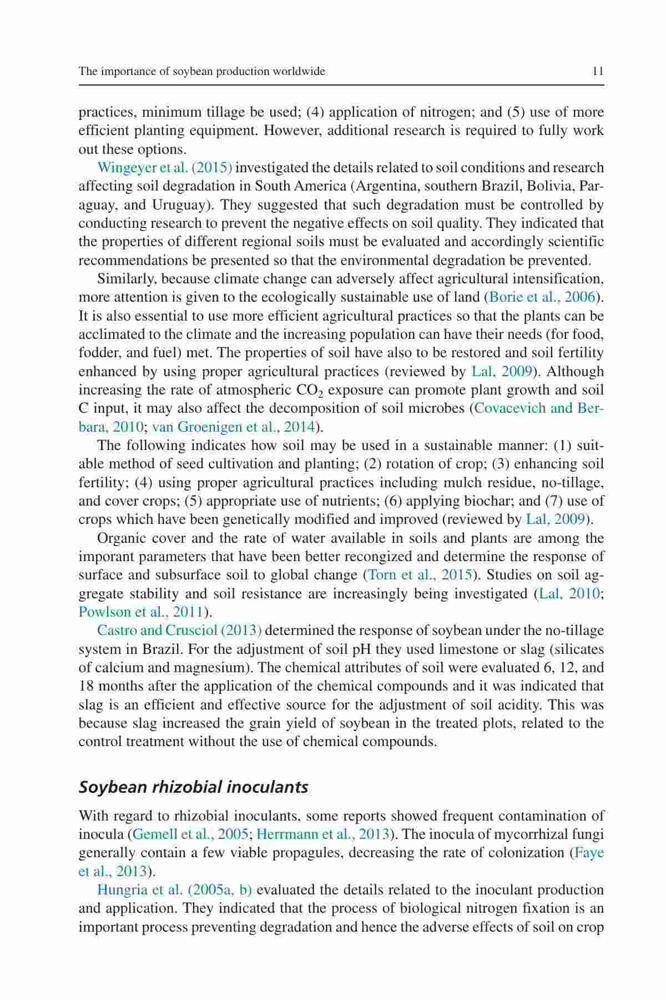 The importance of soybean production worldwide 11

practices, minimum tillage be used; (4) application of nitrogen; and (5) use of more efficient planting equipment. However, additional research is required to fully work out these options.

Wingeyer et al. (2015) investigated the details related to soil conditions and research affecting soil degradation in South America (Argentina, southern Brazil, Bolivia, Paraguay, and Uruguay). They suggested that such degradation must be controlled by conducting research to prevent the negative effects on soil quality. They indicated that the properties of different regional soils must be evaluated and accordingly scientific recommendations be presented so that the environmental degradation be prevented.

Similarly, because climate change can adversely affect agricultural intensification, more attention is given to the ecologically sustainable use of land (Borie et al., 2006). It is also essential to use more efficient agricultural practices so that the plants can be acclimated to the climate and the increasing population can have their needs (for food, fodder, and fuel) met. The properties of soil have also to be restored and soil fertility enhanced by using proper agricultural practices (reviewed by Lal, 2009). Although increasing the rate of atmospheric $CO_2$ exposure can promote plant growth and soil C input, it may also affect the decomposition of soil microbes (Covacevich and Berbara, 2010; van Groenigen et al., 2014).

The following indicates how soil may be used in a sustainable manner: (1) suitable method of seed cultivation and planting; (2) rotation of crop; (3) enhancing soil fertility; (4) using proper agricultural practices including mulch residue, no-tillage, and cover crops; (5) appropriate use of nutrients; (6) applying biochar; and (7) use of crops which have been genetically modified and improved (reviewed by Lal, 2009).

Organic cover and the rate of water available in soils and plants are among the imporant parameters that have been better recongized and determine the response of surface and subsurface soil to global change (Torn et al., 2015). Studies on soil aggregate stability and soil resistance are increasingly being investigated (Lal, 2010; Powlson et al., 2011).

Castro and Crusciol (2013) determined the response of soybean under the no-tillage system in Brazil. For the adjustment of soil pH they used limestone or slag (silicates of calcium and magnesium). The chemical attributes of soil were evaluated 6, 12, and 18 months after the application of the chemical compounds and it was indicated that slag is an efficient and effective source for the adjustment of soil acidity. This was because slag increased the grain yield of soybean in the treated plots, related to the control treatment without the use of chemical compounds.

Soybean rhizobial inoculants

With regard to rhizobial inoculants, some reports showed frequent contamination of inocula (Gemell et al., 2005; Herrmann et al., 2013). The inocula of mycorrhizal fungi generally contain a few viable propagules, decreasing the rate of colonization (Faye et al., 2013).

Hungria et al. (2005a, b) evaluated the details related to the inoculant production and application. They indicated that the process of biological nitrogen fixation is an important process preventing degradation and hence the adverse effects of soil on crop